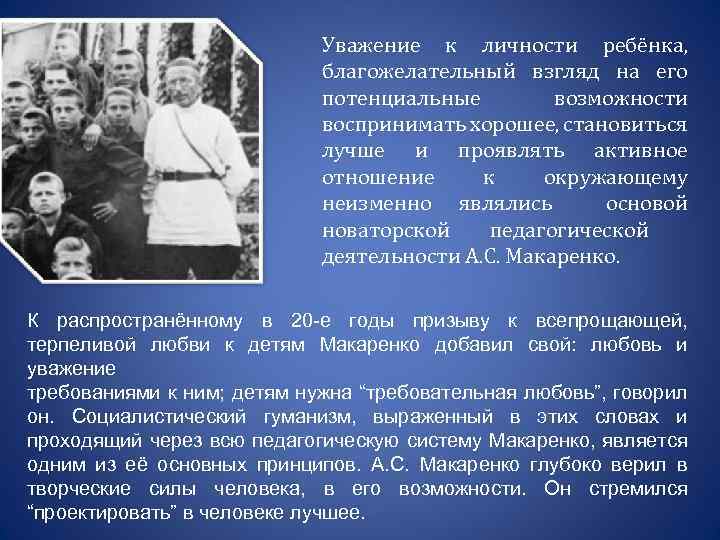 Уважение к личности ребёнка, благожелательный взгляд на его потенциальные возможности воспринимать хорошее, становиться лучше и проявлять активное отношение к окружающему неизменно являлись основой новаторской педагогической деятельности А.С. Макаренко.

К распространённому в 20-е годы призыву к всепрощающей, терпеливой любви к детям Макаренко добавил свой: любовь и уважение
требованиями к ним; детям нужна “требовательная любовь”, говорил он. Социалистический гуманизм, выраженный в этих словах и проходящий через всю педагогическую систему Макаренко, является одним из её основных принципов. А.С. Макаренко глубоко верил в творческие силы человека, в его возможности. Он стремился “проектировать” в человеке лучшее.